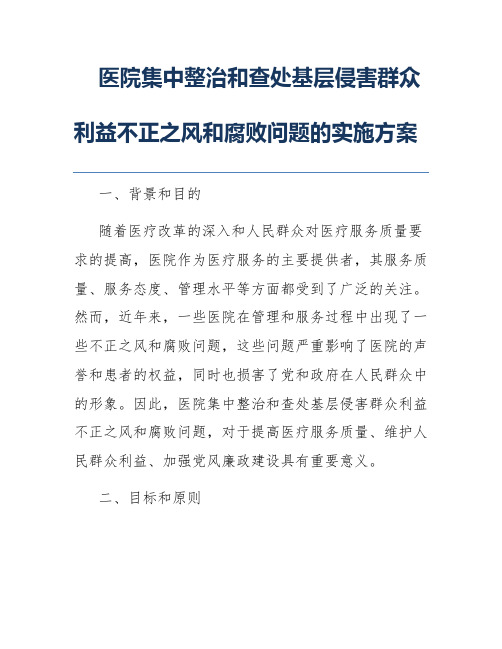 医院集中整治和查处基层侵害群众利益不正之风和腐败问题的实施方案

一、背景和目的

随着医疗改革的深入和人民群众对医疗服务质量要求的提高，医院作为医疗服务的主要提供者，其服务质量、服务态度、管理水平等方面都受到了广泛的关注。然而，近年来，一些医院在管理和服务过程中出现了一些不正之风和腐败问题，这些问题严重影响了医院的声誉和患者的权益，同时也损害了党和政府在人民群众中的形象。因此，医院集中整治和查处基层侵害群众利益不正之风和腐败问题，对于提高医疗服务质量、维护人民群众利益、加强党风廉政建设具有重要意义。

二、目标和原则